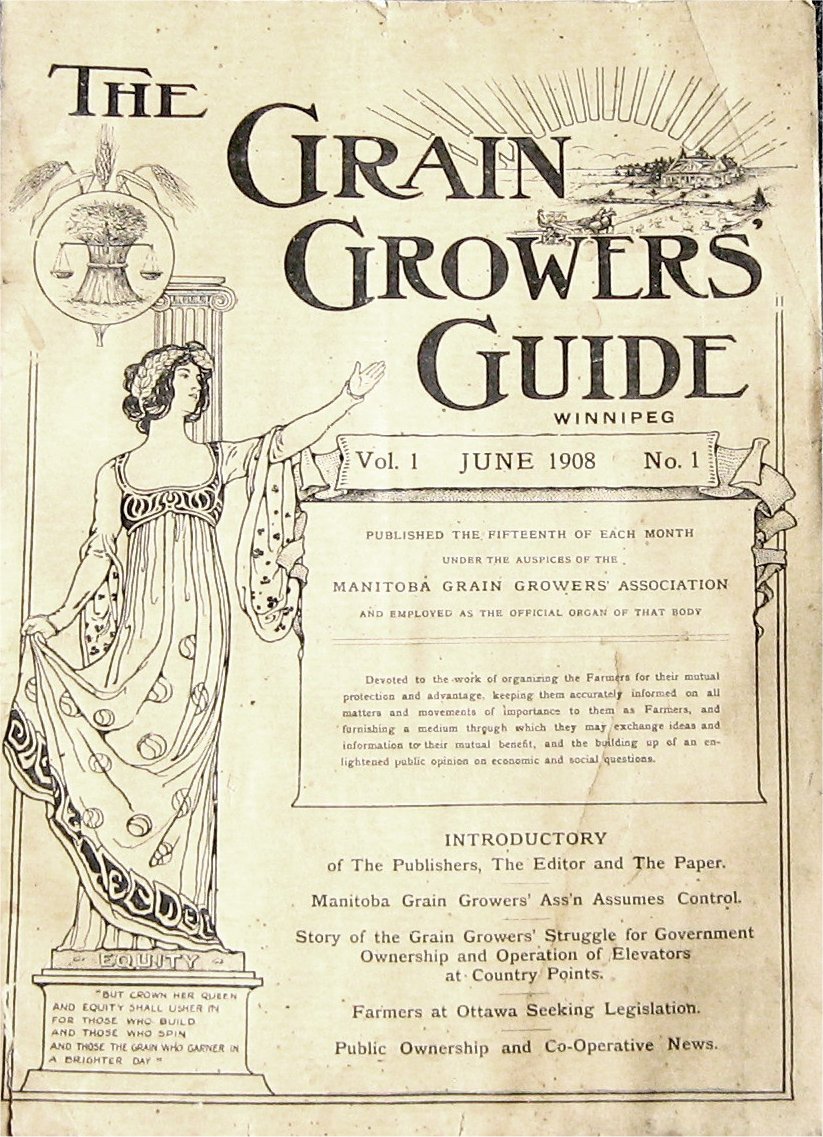 THE GRAIN GROWERS' GUIDE

WINNIPEG

Vol. 1 JUNE 1908 No. 1

PUBLISHED THE FIFTEENTH OF EACH MONTH
UNDER THE AUSPICES OF THE
MANITOBA GRAIN GROWERS' ASSOCIATION
AND EMPLOYED AS THE OFFICIAL ORGAN OF THAT BODY

Devoted to the work of organizing the Farmers for their mutual protection and advantage, keeping them accurately informed on all matters and movements of importance to them as Farmers, and furnishing a medium through which they may exchange ideas and information to their mutual benefit, and the building up of an enlightened public opinion on economic and social questions.

INTRODUCTORY
of The Publishers, The Editor and The Paper.

Manitoba Grain Growers' Ass'n Assumes Control.

Story of the Grain Growers' Struggle for Government Ownership and Operation of Elevators at Country Points.

Farmers at Ottawa Seeking Legislation.

Public Ownership and Co-Operative News.

EQUITY

"BUT CROWN HER QUEEN AND EQUITY SHALL USHER IN FOR THOSE WHO BUILD AND THOSE WHO SPIN AND THOSE THE GRAIN WHO GARNER IN A BRIGHTER DAY."